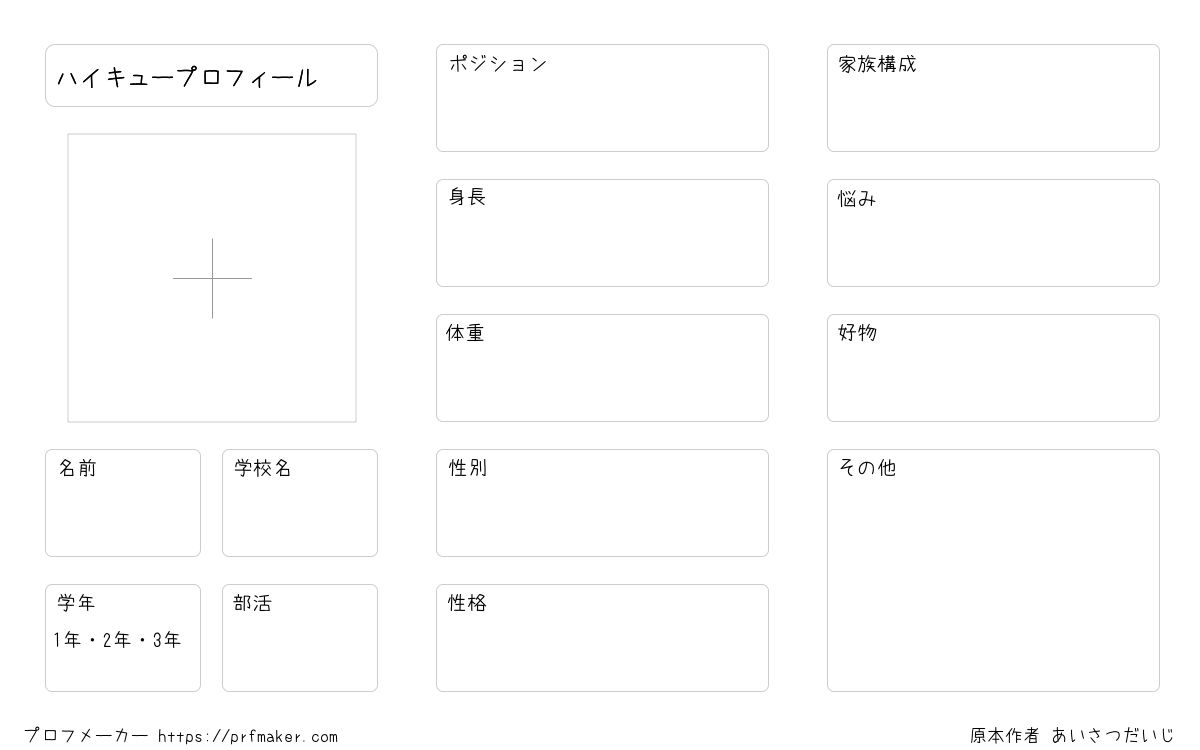 ハイキュープロフィール

名前

学校名

学年
1年・2年・3年

部活

ポジション

身長

体重

性別

性格

家族構成

悩み

好物

その他

プロフメーカー https://prfmaker.com

原本作者 あいさつだいじ